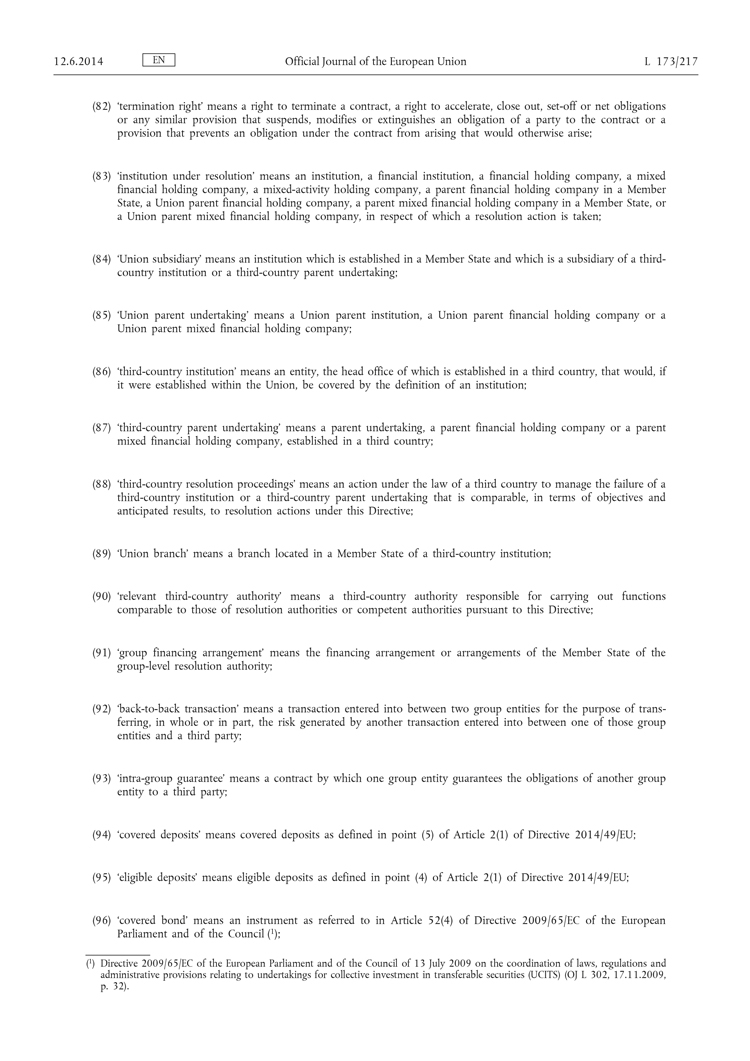 12.6.2014 EN Official Journal of the European Union L 173/217

(82) 'termination right' means a right to terminate a contract, a right to accelerate, close out, set-off or net obligations or any similar provision that suspends, modifies or extinguishes an obligation of a party to the contract or a provision that prevents an obligation under the contract from arising that would otherwise arise;

(83) 'institution under resolution' means an institution, a financial institution, a financial holding company, a mixed financial holding company, a mixed-activity holding company, a parent financial holding company in a Member State, a Union parent financial holding company, a parent mixed financial holding company in a Member State, or a Union parent mixed financial holding company, in respect of which a resolution action is taken;

(84) 'Union subsidiary' means an institution which is established in a Member State and which is a subsidiary of a third-country institution or a third-country parent undertaking;

(85) 'Union parent undertaking' means a Union parent institution, a Union parent financial holding company or a Union parent mixed financial holding company;

(86) 'third-country institution' means an entity, the head office of which is established in a third country, that would, if it were established within the Union, be covered by the definition of an institution;

(87) 'third-country parent undertaking' means a parent undertaking, a parent financial holding company or a parent mixed financial holding company, established in a third country;

(88) 'third-country resolution proceedings' means an action under the law of a third country to manage the failure of a third-country institution or a third-country parent undertaking that is comparable, in terms of objectives and anticipated results, to resolution actions under this Directive;

(89) 'Union branch' means a branch located in a Member State of a third-country institution;

(90) 'relevant third-country authority' means a third-country authority responsible for carrying out functions comparable to those of resolution authorities or competent authorities pursuant to this Directive;

(91) 'group financing arrangement' means the financing arrangement or arrangements of the Member State of the group-level resolution authority;

(92) 'back-to-back transaction' means a transaction entered into between two group entities for the purpose of transferring, in whole or in part, the risk generated by another transaction entered into between one of those group entities and a third party;

(93) 'intra-group guarantee' means a contract by which one group entity guarantees the obligations of another group entity to a third party;

(94) 'covered deposits' means covered deposits as defined in point (5) of Article 2(1) of Directive 2014/49/EU;

(95) 'eligible deposits' means eligible deposits as defined in point (4) of Article 2(1) of Directive 2014/49/EU;

(96) 'covered bond' means an instrument as referred to in Article 52(4) of Directive 2009/65/EC of the European Parliament and of the Council ($^1$);

($^1$) Directive 2009/65/EC of the European Parliament and of the Council of 13 July 2009 on the coordination of laws, regulations and administrative provisions relating to undertakings for collective investment in transferable securities (UCITS) (OJ L 302, 17.11.2009, p. 32).